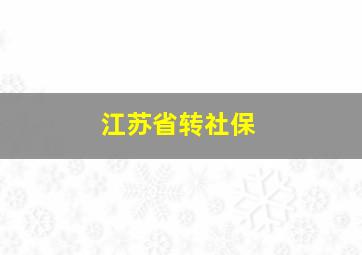 江苏省转社保